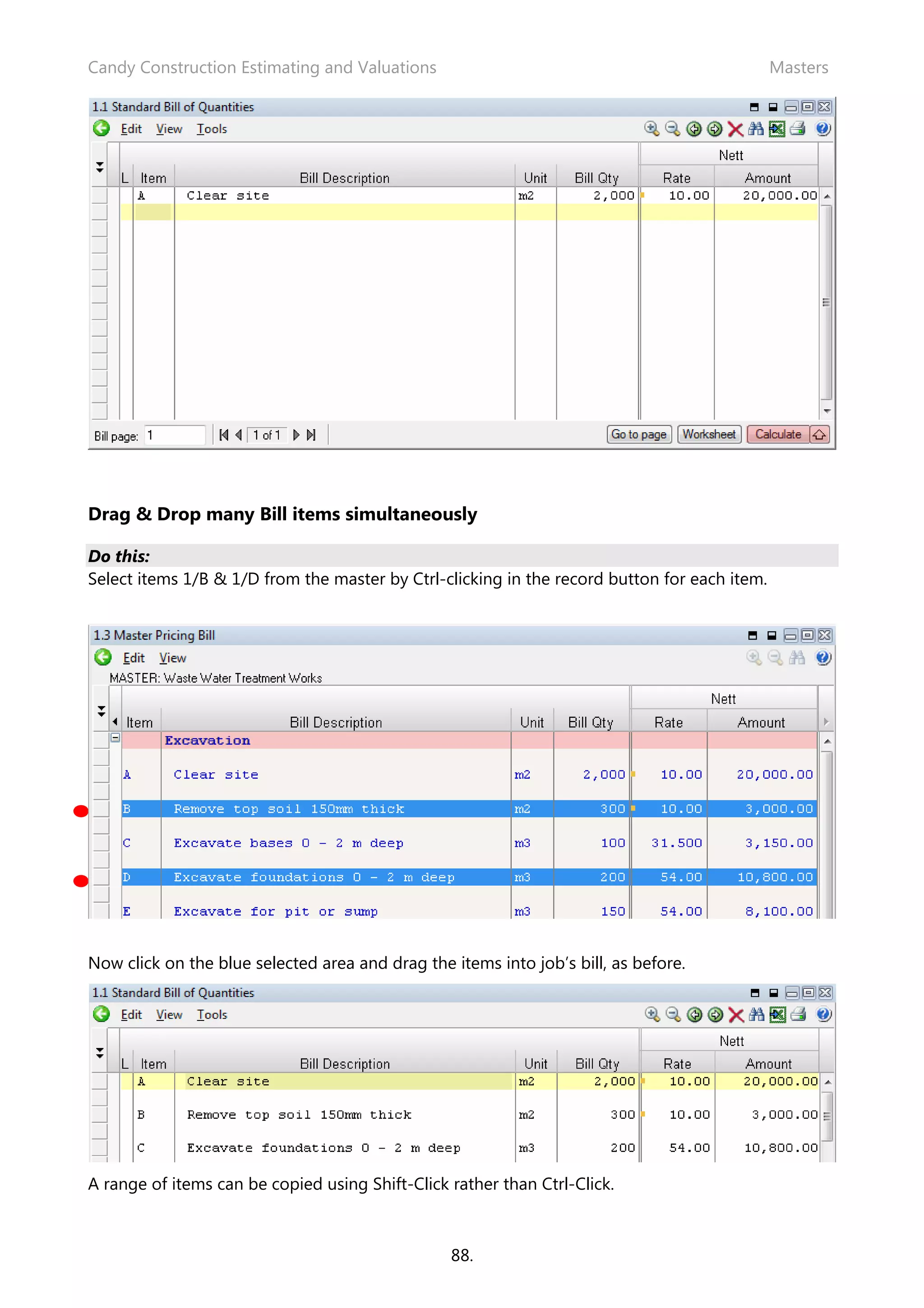 Candy Construction Estimating and Valuations Masters

1.1 Standard Bill of Quantities

Edit View Tools

| L | Item | Bill Description | Unit | Bill Qty | Nett Rate | Nett Amount |
|---|---|---|---|---|---|---|
| | A | Clear site | m2 | 2,000 | 10.00 | 20,000.00 |

Bill page: 1 1 of 1 Go to page Worksheet Calculate

**Drag & Drop many Bill items simultaneously**

***Do this:***
Select items 1/B & 1/D from the master by Ctrl-clicking in the record button for each item.

1.3 Master Pricing Bill

Edit View

MASTER: Waste Water Treatment Works

| Item | Bill Description | Unit | Bill Qty | Nett Rate | Nett Amount |
|---|---|---|---|---|---|
| | Excavation | | | | |
| A | Clear site | m2 | 2,000 | 10.00 | 20,000.00 |
| B | Remove top soil 150mm thick | m2 | 300 | 10.00 | 3,000.00 |
| C | Excavate bases 0 - 2 m deep | m3 | 100 | 31.500 | 3,150.00 |
| D | Excavate foundations 0 - 2 m deep | m3 | 200 | 54.00 | 10,800.00 |
| E | Excavate for pit or sump | m3 | 150 | 54.00 | 8,100.00 |

Now click on the blue selected area and drag the items into job's bill, as before.

1.1 Standard Bill of Quantities

Edit View Tools

| L | Item | Bill Description | Unit | Bill Qty | Nett Rate | Nett Amount |
|---|---|---|---|---|---|---|
| | A | Clear site | m2 | 2,000 | 10.00 | 20,000.00 |
| | B | Remove top soil 150mm thick | m2 | 300 | 10.00 | 3,000.00 |
| | C | Excavate foundations 0 - 2 m deep | m3 | 200 | 54.00 | 10,800.00 |

A range of items can be copied using Shift-Click rather than Ctrl-Click.

88.